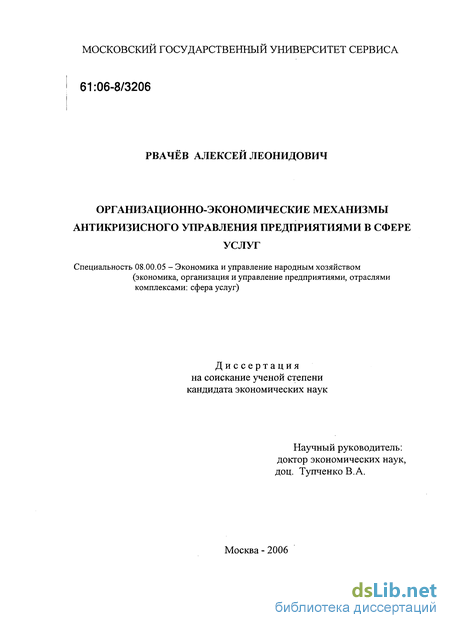 МОСКОВСКИЙ ГОСУДАРСТВЕННЫЙ УНИВЕРСИТЕТ СЕРВИСА

61:06-8/3206

РВАЧЁВ АЛЕКСЕЙ ЛЕОНИДОВИЧ

ОРГАНИЗАЦИОННО-ЭКОНОМИЧЕСКИЕ МЕХАНИЗМЫ АНТИКРИЗИСНОГО УПРАВЛЕНИЯ ПРЕДПРИЯТИЯМИ В СФЕРЕ УСЛУГ

Специальность 08.00.05 – Экономика и управление народным хозяйством (экономика, организация и управление предприятиями, отраслями комплексами: сфера услуг)

Диссертация
на соискание ученой степени
кандидата экономических наук

Научный руководитель:
доктор экономических наук,
доц. Тупченко В.А.

Москва - 2006

dsLib.net
библиотека диссертаций